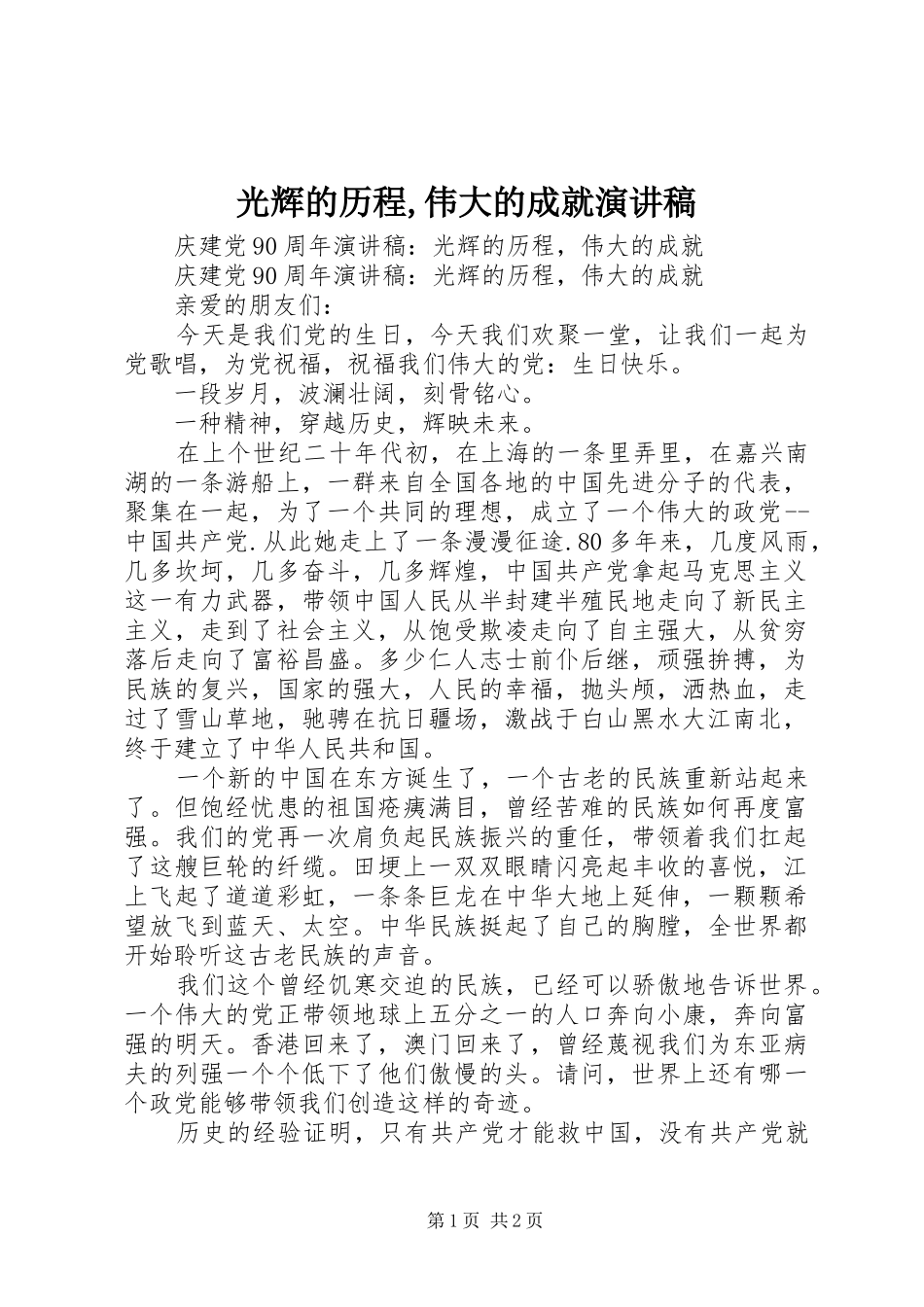 光辉的历程,伟大的成就演讲稿

庆建党90周年演讲稿：光辉的历程，伟大的成就

庆建党90周年演讲稿：光辉的历程，伟大的成就

亲爱的朋友们：

今天是我们党的生日，今天我们欢聚一堂，让我们一起为党歌唱，为党祝福，祝福我们伟大的党：生日快乐。

一段岁月，波澜壮阔，刻骨铭心。

一种精神，穿越历史，辉映未来。

在上个世纪二十年代初，在上海的一条里弄里，在嘉兴南湖的一条游船上，一群来自全国各地的中国先进分子的代表，聚集在一起，为了一个共同的理想，成立了一个伟大的政党--中国共产党.从此她走上了一条漫漫征途.80多年来，几度风雨，几多坎坷，几多奋斗，几多辉煌，中国共产党拿起马克思主义这一有力武器，带领中国人民从半封建半殖民地走向了新民主主义，走到了社会主义，从饱受欺凌走向了自主强大，从贫穷落后走向了富裕昌盛。多少仁人志士前仆后继，顽强拚搏，为民族的复兴，国家的强大，人民的幸福，抛头颅，洒热血，走过了雪山草地，驰骋在抗日疆场，激战于白山黑水大江南北，终于建立了中华人民共和国。

一个新的中国在东方诞生了，一个古老的民族重新站起来了。但饱经忧患的祖国疮痍满目，曾经苦难的民族如何再度富强。我们的党再一次肩负起民族振兴的重任，带领着我们扛起了这艘巨轮的纤缆。田埂上一双双眼睛闪亮起丰收的喜悦，江上飞起了道道彩虹，一条条巨龙在中华大地上延伸，一颗颗希望放飞到蓝天、太空。中华民族挺起了自己的胸膛，全世界都开始聆听这古老民族的声音。

我们这个曾经饥寒交迫的民族，已经可以骄傲地告诉世界。一个伟大的党正带领地球上五分之一的人口奔向小康，奔向富强的明天。香港回来了，澳门回来了，曾经蔑视我们为东亚病夫的列强一个个低下了他们傲慢的头。请问，世界上还有哪一个政党能够带领我们创造这样的奇迹。

历史的经验证明，只有共产党才能救中国，没有共产党就

第1页 共2页